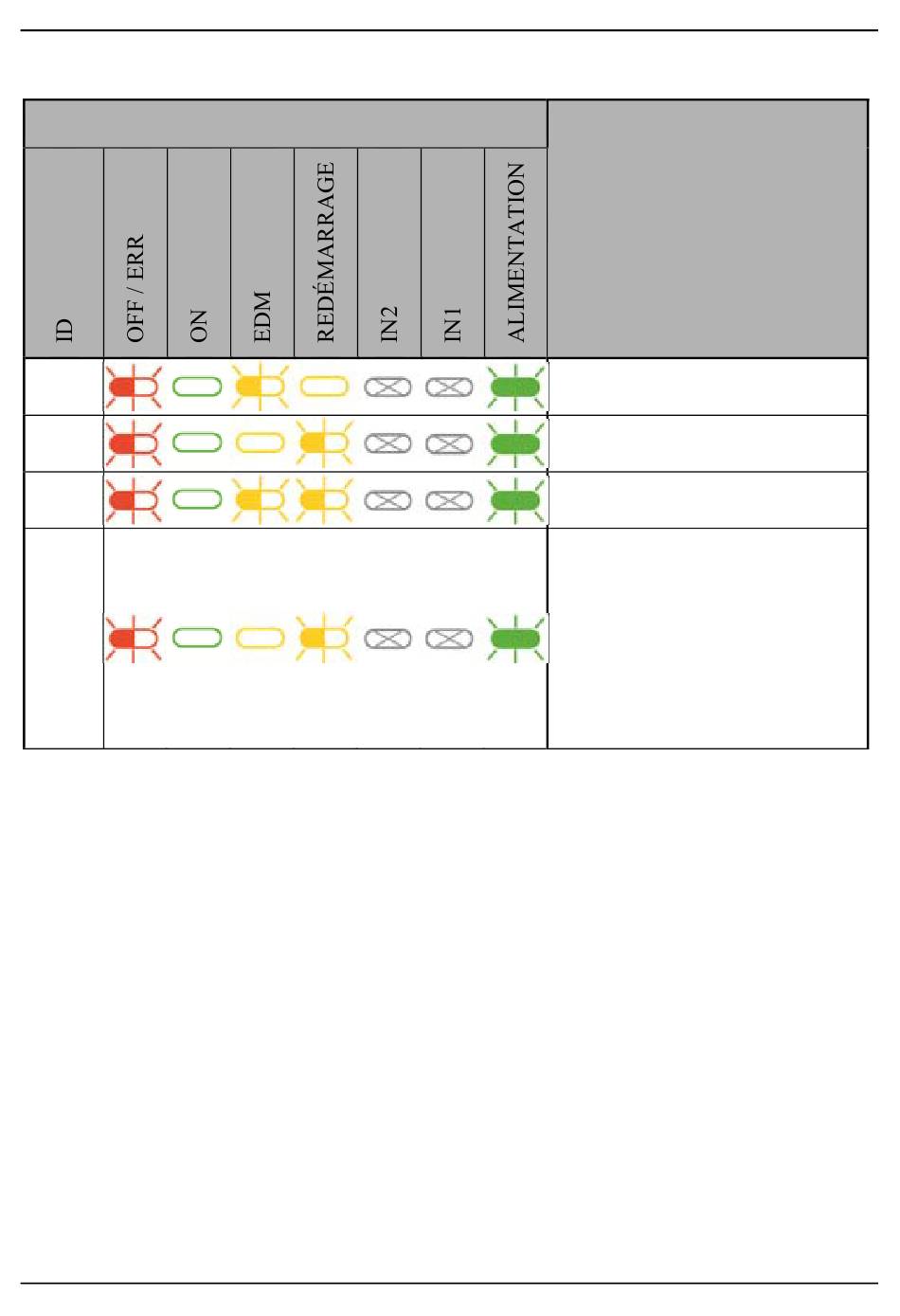 | ID | OFF / ERR | ON | EDM | REDÉMARRAGE | IN2 | IN1 | ALIMENTATION | |
|---|---|---|---|---|---|---|---|---|
| | | | | | | | | |
| | | | | | | | | |
| | | | | | | | | |
| | | | | | | | | |